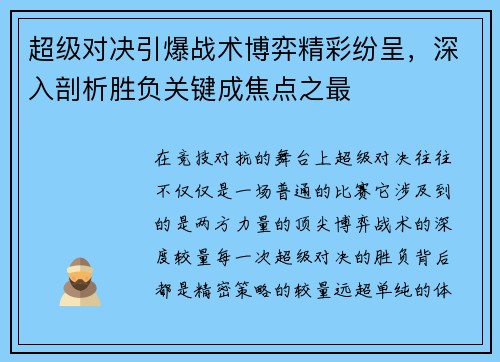 超级对决引爆战术博弈精彩纷呈，深入剖析胜负关键成焦点之最

在竞技对抗的舞台上超级对决往往不仅仅是一场普通的比赛它涉及到的是两方力量的顶尖博弈战术的深度较量每一次超级对决的胜负背后都是精密策略的较量远超单纯的体